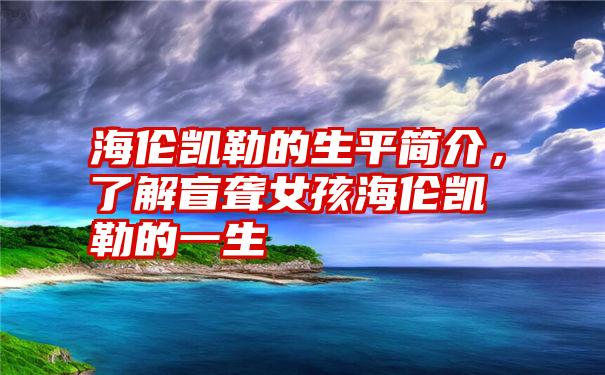 海伦凯勒的生平简介，了解盲聋女孩海伦凯勒的一生